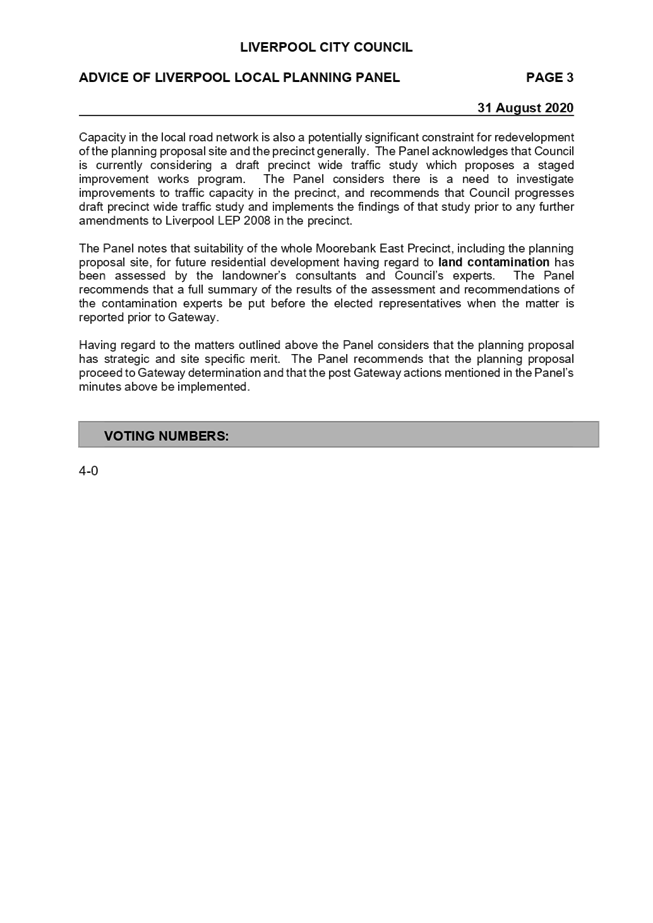 LIVERPOOL CITY COUNCIL

ADVICE OF LIVERPOOL LOCAL PLANNING PANEL PAGE 3

31 August 2020

Capacity in the local road network is also a potentially significant constraint for redevelopment of the planning proposal site and the precinct generally. The Panel acknowledges that Council is currently considering a draft precinct wide traffic study which proposes a staged improvement works program. The Panel considers there is a need to investigate improvements to traffic capacity in the precinct, and recommends that Council progresses draft precinct wide traffic study and implements the findings of that study prior to any further amendments to Liverpool LEP 2008 in the precinct.

The Panel notes that suitability of the whole Moorebank East Precinct, including the planning proposal site, for future residential development having regard to land contamination has been assessed by the landowner's consultants and Council's experts. The Panel recommends that a full summary of the results of the assessment and recommendations of the contamination experts be put before the elected representatives when the matter is reported prior to Gateway.

Having regard to the matters outlined above the Panel considers that the planning proposal has strategic and site specific merit. The Panel recommends that the planning proposal proceed to Gateway determination and that the post Gateway actions mentioned in the Panel's minutes above be implemented.

VOTING NUMBERS:

4-0